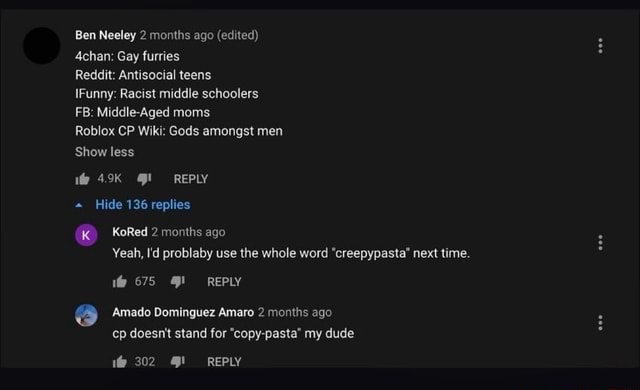 Ben Neeley 2 months ago (edited)
4chan: Gay furries
Reddit: Antisocial teens
IFunny: Racist middle schoolers
FB: Middle-Aged moms
Roblox CP Wiki: Gods amongst men
Show less

4.9K REPLY

Hide 136 replies

K
KoRed 2 months ago
Yeah, I'd problaby use the whole word "creepypasta" next time.

675 REPLY

Amado Dominguez Amaro 2 months ago
cp doesn't stand for "copy-pasta" my dude

302 REPLY